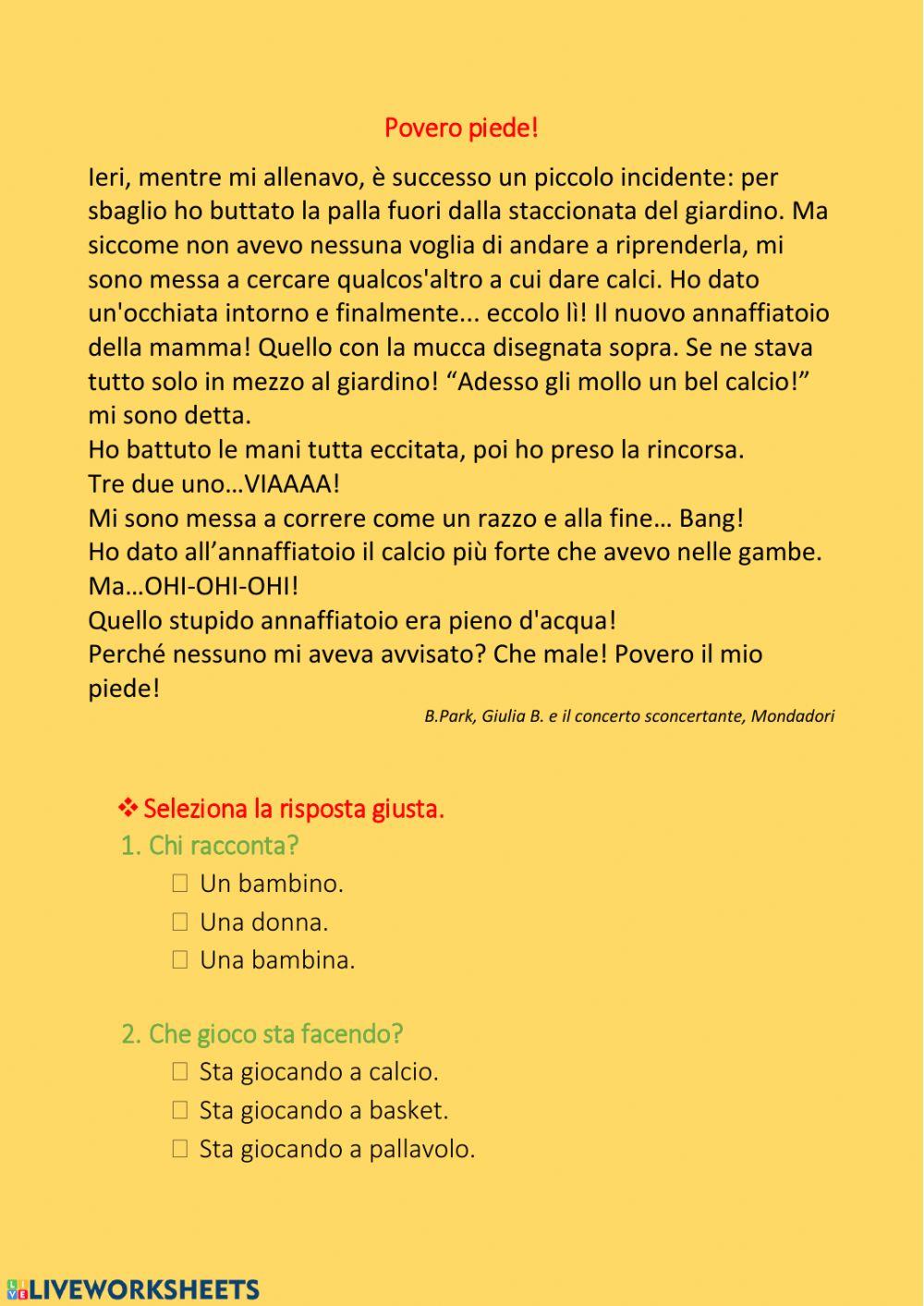 Povero piede!

Ieri, mentre mi allenavo, è successo un piccolo incidente: per sbaglio ho buttato la palla fuori dalla staccionata del giardino. Ma siccome non avevo nessuna voglia di andare a riprenderla, mi sono messa a cercare qualcos'altro a cui dare calci. Ho dato un'occhiata intorno e finalmente... eccolo lì! Il nuovo annaffiatoio della mamma! Quello con la mucca disegnata sopra. Se ne stava tutto solo in mezzo al giardino! “Adesso gli mollo un bel calcio!” mi sono detta.
Ho battuto le mani tutta eccitata, poi ho preso la rincorsa.
Tre due uno…VIAAAA!
Mi sono messa a correre come un razzo e alla fine… Bang!
Ho dato all’annaffiatoio il calcio più forte che avevo nelle gambe.
Ma…OHI-OHI-OHI!
Quello stupido annaffiatoio era pieno d'acqua!
Perché nessuno mi aveva avvisato? Che male! Povero il mio piede!

B.Park, Giulia B. e il concerto sconcertante, Mondadori

❖ Seleziona la risposta giusta.
1. Chi racconta?
☐ Un bambino.
☐ Una donna.
☐ Una bambina.

2. Che gioco sta facendo?
☐ Sta giocando a calcio.
☐ Sta giocando a basket.
☐ Sta giocando a pallavolo.

LIVEWORKSHEETS